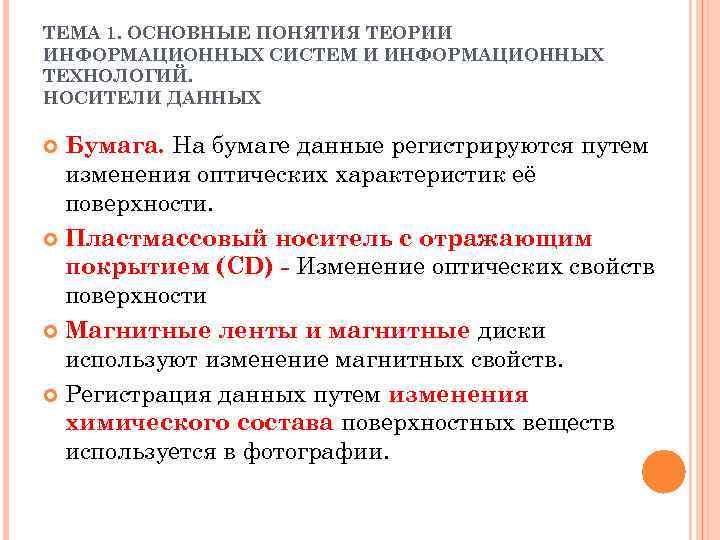 ТЕМА 1. ОСНОВНЫЕ ПОНЯТИЯ ТЕОРИИ ИНФОРМАЦИОННЫХ СИСТЕМ И ИНФОРМАЦИОННЫХ ТЕХНОЛОГИЙ.
НОСИТЕЛИ ДАННЫХ

Бумага. На бумаге данные регистрируются путем изменения оптических характеристик её поверхности.

Пластмассовый носитель с отражающим покрытием (CD) - Изменение оптических свойств поверхности

Магнитные ленты и магнитные диски используют изменение магнитных свойств.

Регистрация данных путем изменения химического состава поверхностных веществ используется в фотографии.